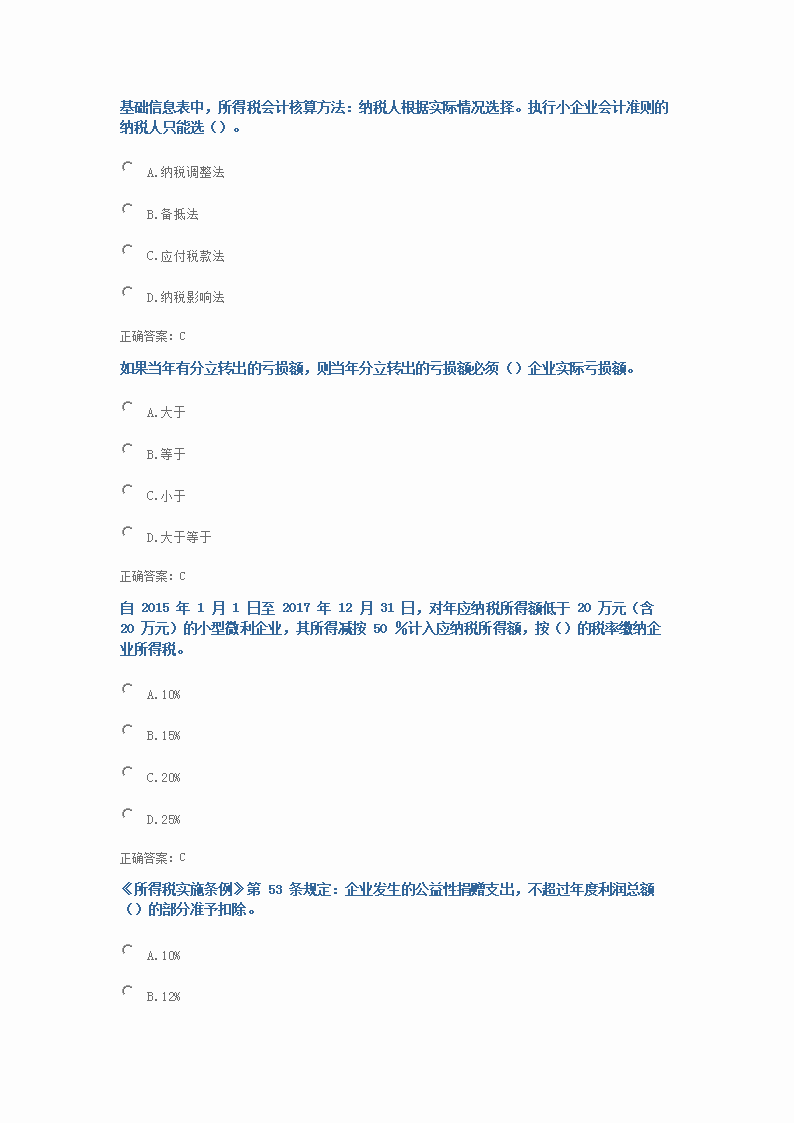 基础信息表中，所得税会计核算方法：纳税人根据实际情况选择。执行小企业会计准则的纳税人只能选（）。

A.纳税调整法

B.备抵法

C.应付税款法

D.纳税影响法

正确答案：C

如果当年有分立转出的亏损额，则当年分立转出的亏损额必须（）企业实际亏损额。

A.大于

B.等于

C.小于

D.大于等于

正确答案：C

自 2015 年 1 月 1 日至 2017 年 12 月 31 日，对年应纳税所得额低于 20 万元（含 20 万元）的小型微利企业，其所得减按 50 %计入应纳税所得额，按（）的税率缴纳企业所得税。

A.10%

B.15%

C.20%

D.25%

正确答案：C

《所得税实施条例》第 53 条规定：企业发生的公益性捐赠支出，不超过年度利润总额（）的部分准予扣除。

A.10%

B.12%